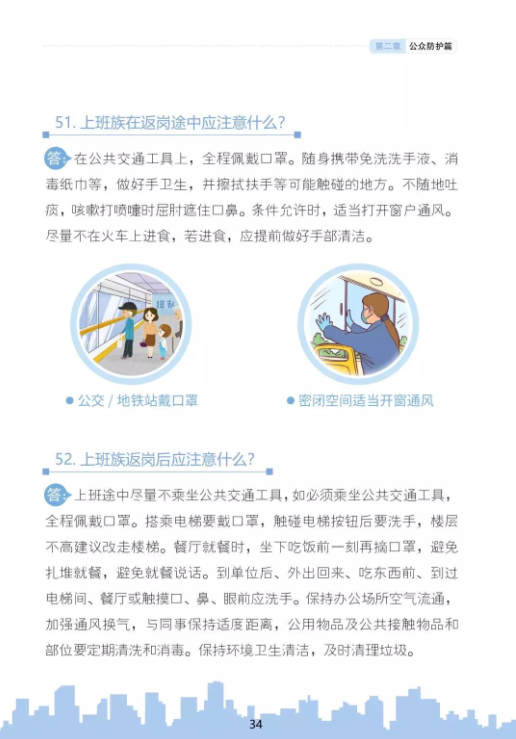 第二章 公众防护篇

51. 上班族在返岗途中应注意什么？

答：在公共交通工具上，全程佩戴口罩。随身携带免洗洗手液、消毒纸巾等，做好手卫生，并擦拭扶手等可能触碰的地方。不随地吐痰，咳嗽打喷嚏时屈肘遮住口鼻。条件允许时，适当打开窗户通风。尽量不在火车上进食，若进食，应提前做好手部清洁。

搭乘

● 公交 / 地铁站戴口罩

● 密闭空间适当开窗通风

52. 上班族返岗后应注意什么？

答：上班途中尽量不乘坐公共交通工具，如必须乘坐公共交通工具，全程佩戴口罩。搭乘电梯要戴口罩，触碰电梯按钮后要洗手，楼层不高建议改走楼梯。餐厅就餐时，坐下吃饭前一刻再摘口罩，避免扎堆就餐，避免就餐说话。到单位后、外出回来、吃东西前、到过电梯间、餐厅或触摸口、鼻、眼前应洗手。保持办公场所空气流通，加强通风换气，与同事保持适度距离，公用物品及公共接触物品和部位要定期清洗和消毒。保持环境卫生清洁，及时清理垃圾。

34